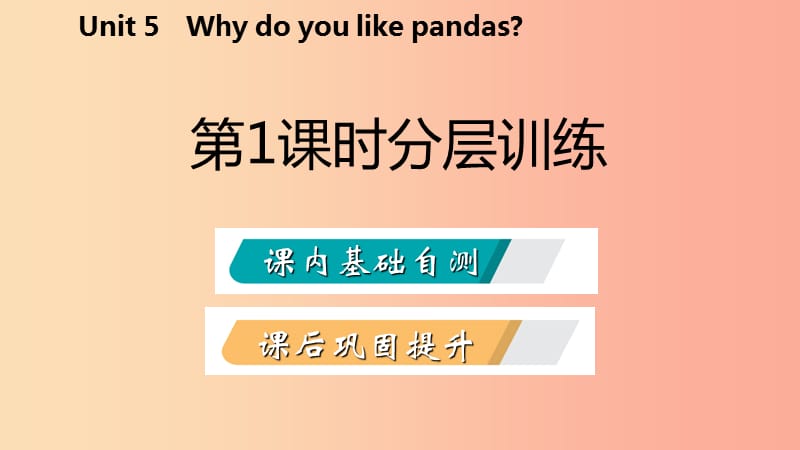 Unit 5 Why do you like pandas?

第1课时分层训练

课内基础自测

课后巩固提升